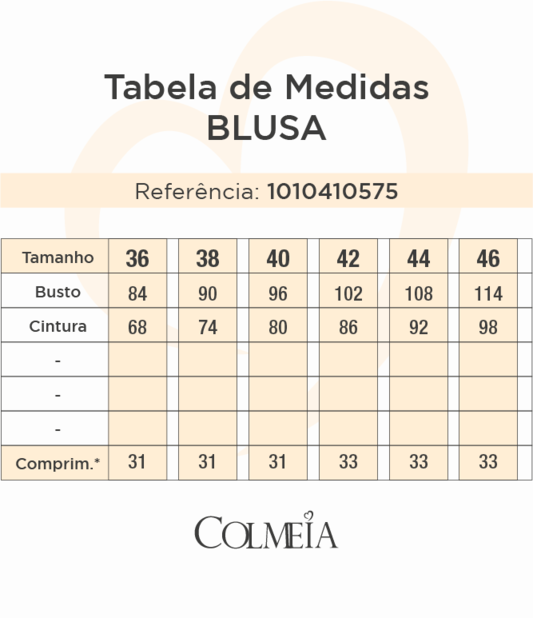 Tabela de Medidas
BLUSA

Referência: 1010410575

| Tamanho | 36 | 38 | 40 | 42 | 44 | 46 |
|---|---|---|---|---|---|---|
| Busto | 84 | 90 | 96 | 102 | 108 | 114 |
| Cintura | 68 | 74 | 80 | 86 | 92 | 98 |
| - | | | | | | |
| - | | | | | | |
| - | | | | | | |
| Comprim.* | 31 | 31 | 31 | 33 | 33 | 33 |

COLMEIA